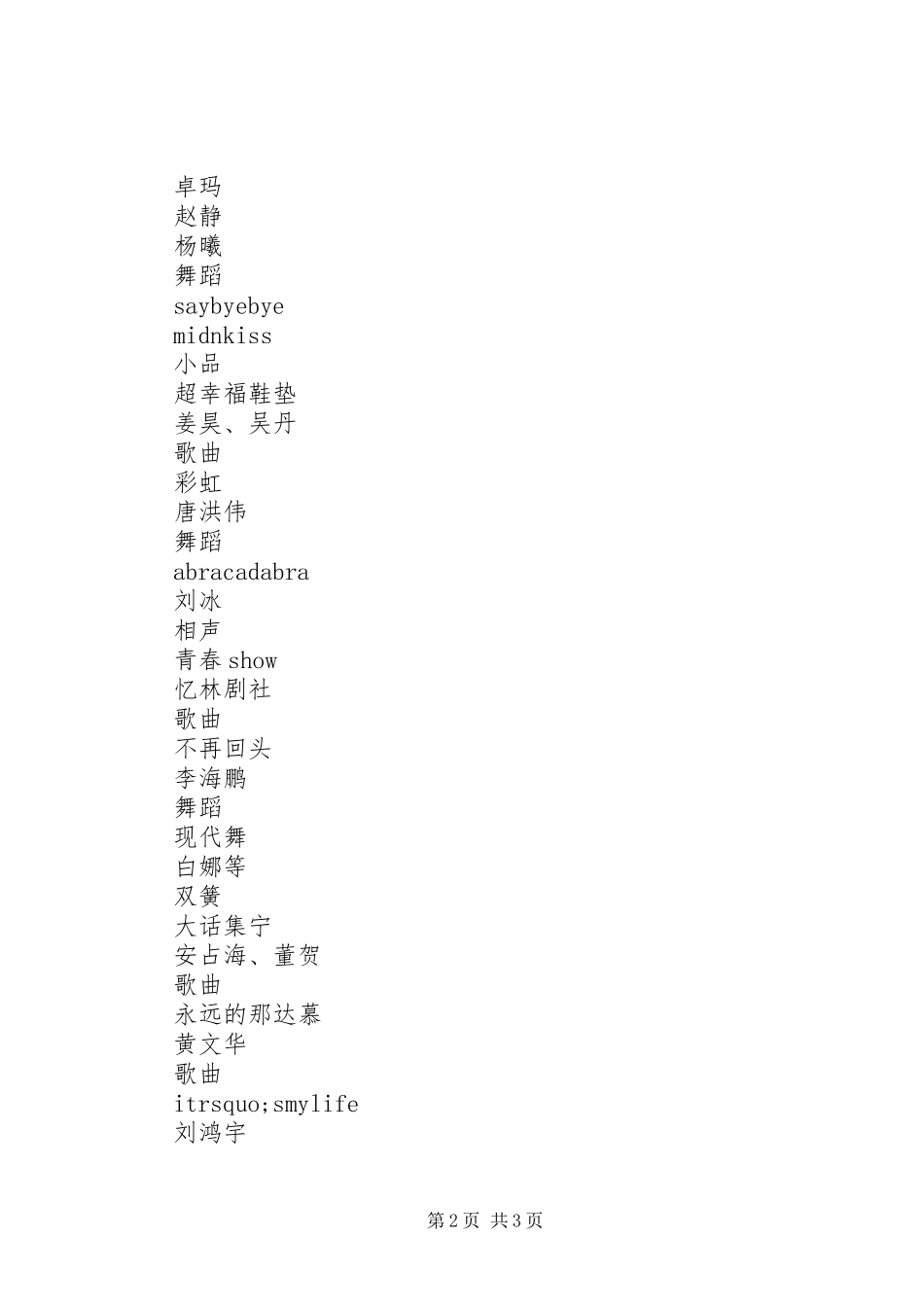 卓玛
赵静
杨曦
舞蹈
saybyebye
midnkiss
小品
超幸福鞋垫
姜昊、吴丹
歌曲
彩虹
唐洪伟
舞蹈
abracadabra
刘冰
相声
青春show
忆林剧社
歌曲
不再回头
李海鹏
舞蹈
现代舞
白娜等
双簧
大话集宁
安占海、董贺
歌曲
永远的那达慕
黄文华
歌曲
itrsquo;smylife
刘鸿宇

第2页 共3页